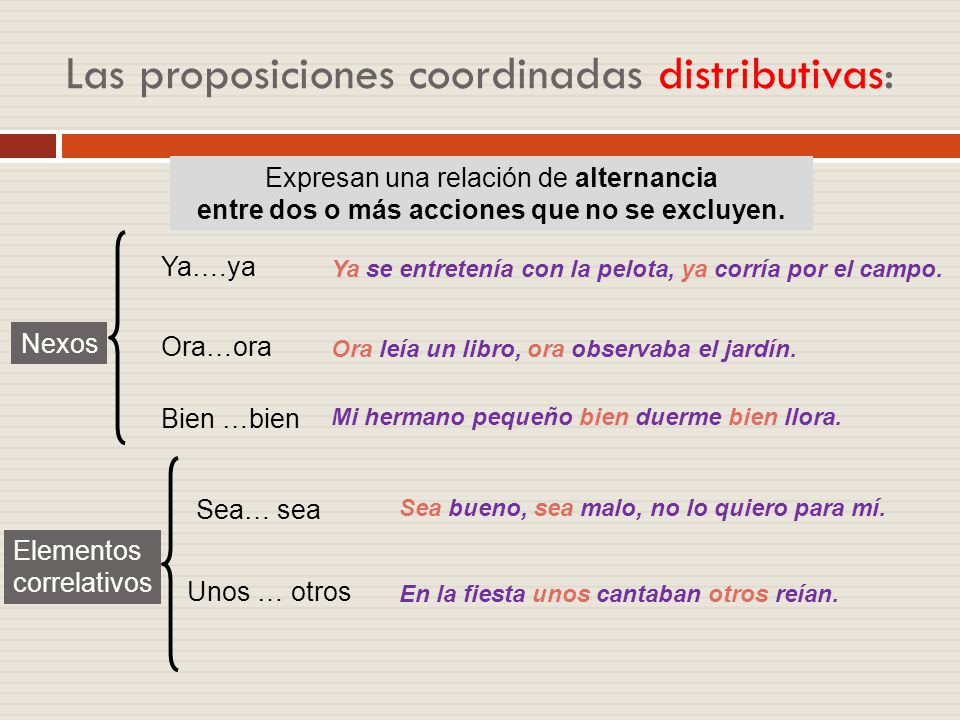 Las proposiciones coordinadas distributivas:

Expresan una relación de alternancia entre dos o más acciones que no se excluyen.

Nexos

Ya….ya Ya se entretenía con la pelota, ya corría por el campo.

Ora…ora Ora leía un libro, ora observaba el jardín.

Bien …bien Mi hermano pequeño bien duerme bien llora.

Elementos correlativos

Sea… sea Sea bueno, sea malo, no lo quiero para mí.

Unos … otros En la fiesta unos cantaban otros reían.